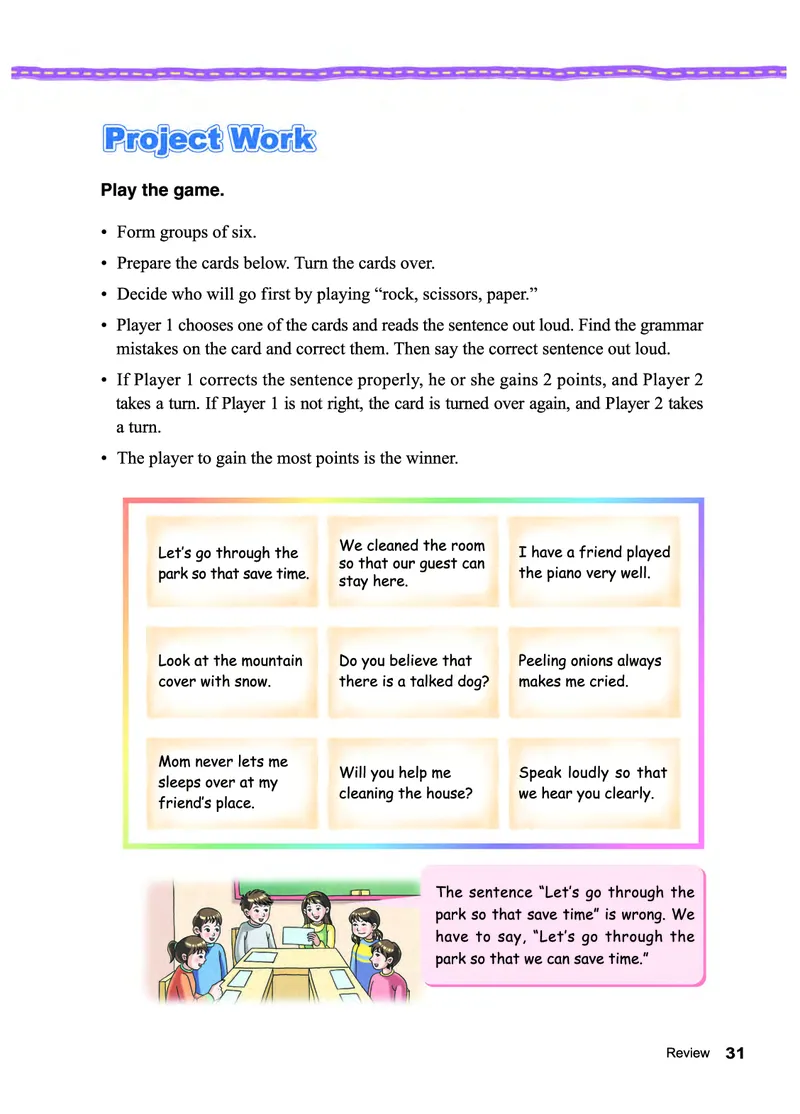 Project Work

Play the game.

• Form groups of six.
• Prepare the cards below. Turn the cards over.
• Decide who will go first by playing “rock, scissors, paper.”
• Player 1 chooses one of the cards and reads the sentence out loud. Find the grammar mistakes on the card and correct them. Then say the correct sentence out loud.
• If Player 1 corrects the sentence properly, he or she gains 2 points, and Player 2 takes a turn. If Player 1 is not right, the card is turned over again, and Player 2 takes a turn.
• The player to gain the most points is the winner.

Let’s go through the park so that save time.

We cleaned the room so that our guest can stay here.

I have a friend played the piano very well.

Look at the mountain cover with snow.

Do you believe that there is a talked dog?

Peeling onions always makes me cried.

Mom never lets me sleeps over at my friend’s place.

Will you help me cleaning the house?

Speak loudly so that we hear you clearly.

The sentence “Let’s go through the park so that save time” is wrong. We have to say, “Let’s go through the park so that we can save time.”

Review 31